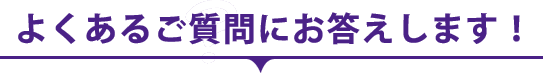 よくあるご質問にお答えします！